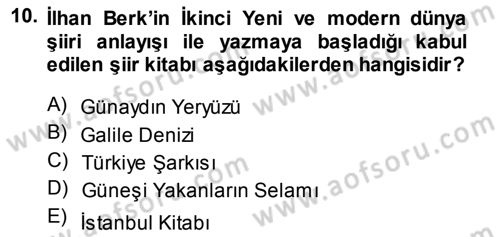 10. İlhan Berk'in İkinci Yeni ve modern dünya şiiri anlayışı ile yazmaya başladığı kabul edilen şiir kitabı aşağıdakilerden hangisidir?

A) Günaydın Yeryüzü
B) Galile Denizi
C) Türkiye Şarkısı
D) Güneşi Yakanların Selamı
E) İstanbul Kitabı

www.aofsoru.com